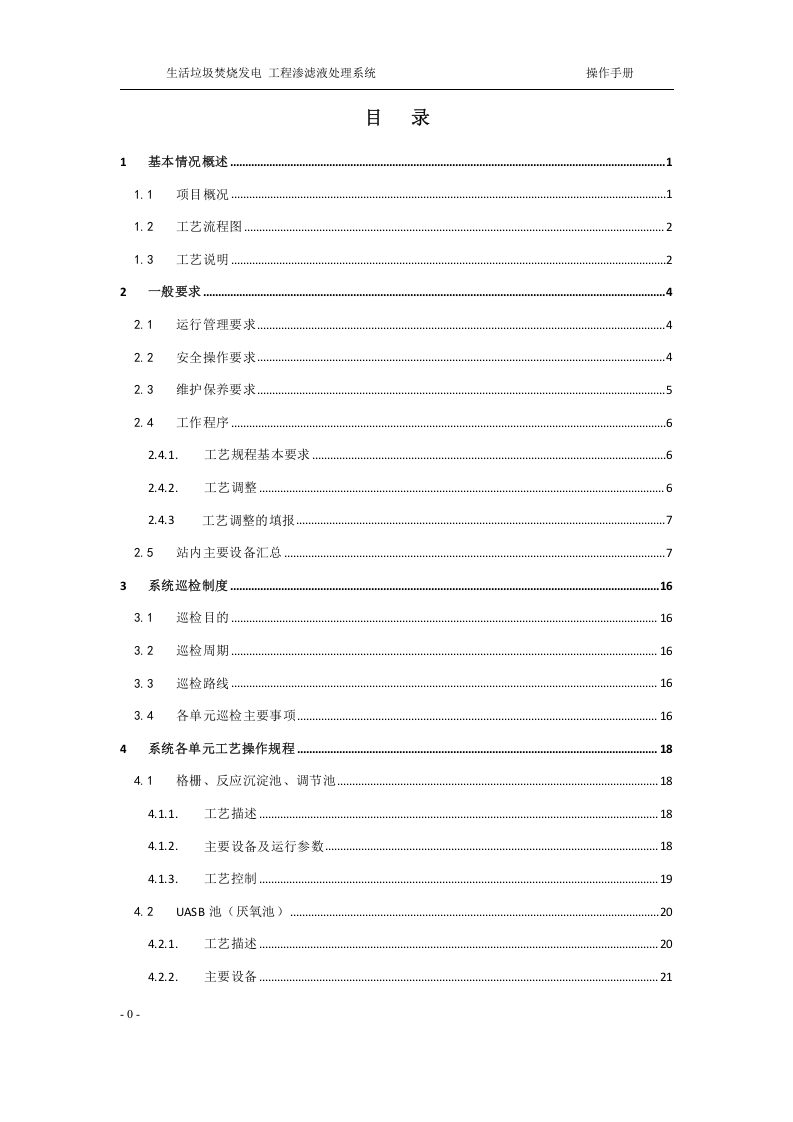 生活垃圾焚烧发电 工程渗滤液处理系统 操作手册

目 录

1 基本情况概述 1

1.1 项目概况 1

1.2 工艺流程图 2

1.3 工艺说明 2

2 一般要求 4

2.1 运行管理要求 4

2.2 安全操作要求 4

2.3 维护保养要求 5

2.4 工作程序 6

2.4.1. 工艺规程基本要求 6

2.4.2. 工艺调整 6

2.4.3 工艺调整的填报 7

2.5 站内主要设备汇总 7

3 系统巡检制度 16

3.1 巡检目的 16

3.2 巡检周期 16

3.3 巡检路线 16

3.4 各单元巡检主要事项 16

4 系统各单元工艺操作规程 18

4.1 格栅、反应沉淀池、调节池 18

4.1.1. 工艺描述 18

4.1.2. 主要设备及运行参数 18

4.1.3. 工艺控制 19

4.2 UASB池（厌氧池） 20

4.2.1. 工艺描述 20

4.2.2. 主要设备 21

- 0 -